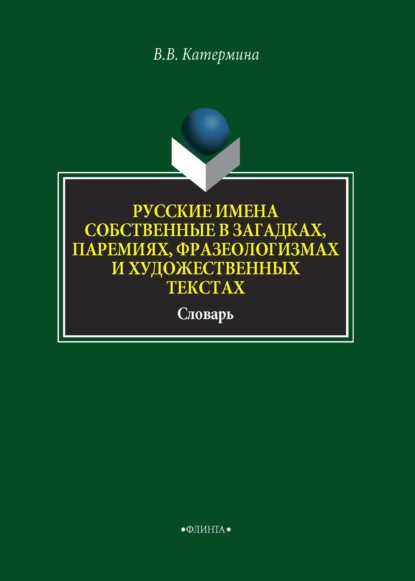 В.В. Катермина

РУССКИЕ ИМЕНА СОБСТВЕННЫЕ В ЗАГАДКАХ, ПАРЕМИЯХ, ФРАЗЕОЛОГИЗМАХ И ХУДОЖЕСТВЕННЫХ ТЕКСТАХ

Словарь

•ФЛИНТА•